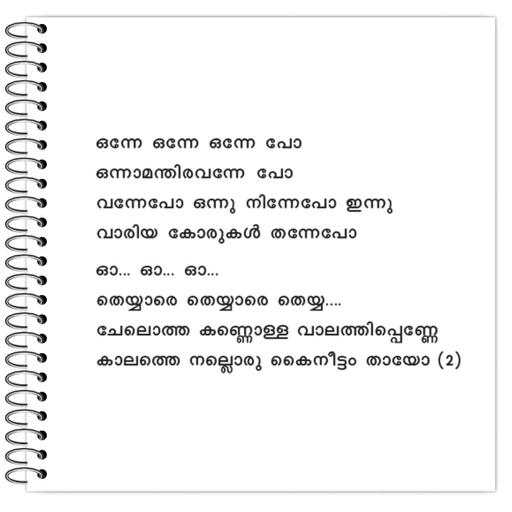 ഒന്നേ ഒന്നേ ഒന്നേ പോ
ഒന്നാമന്തിരവന്നേ പോ
വന്നേപോ ഒന്നു നിന്നേപോ ഇന്നു
വാരിയ കോരുകൾ തന്നേപോ

ഓ... ഓ... ഓ...
തെയ്യാരെ തെയ്യാരെ തെയ്യ....
ചേലൊത്ത കണ്ണൊള്ള വാലത്തിപ്പെണ്ണേ
കാലത്തെ നല്ലൊരു കൈനീട്ടം തായോ (2)